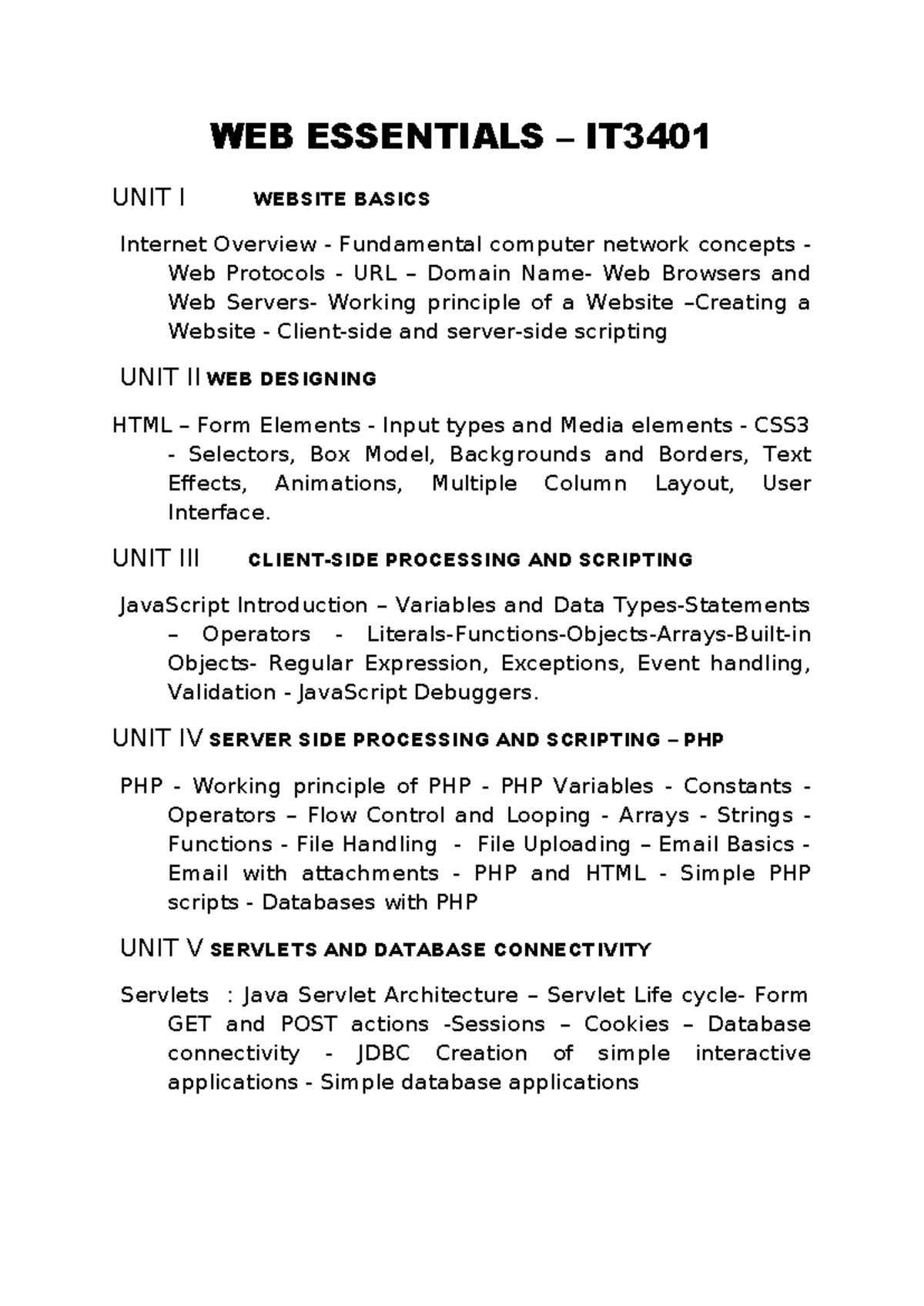 WEB ESSENTIALS – IT3401

UNIT I WEBSITE BASICS

Internet Overview - Fundamental computer network concepts - Web Protocols - URL – Domain Name- Web Browsers and Web Servers- Working principle of a Website –Creating a Website - Client-side and server-side scripting

UNIT II WEB DESIGNING

HTML – Form Elements - Input types and Media elements - CSS3 - Selectors, Box Model, Backgrounds and Borders, Text Effects, Animations, Multiple Column Layout, User Interface.

UNIT III CLIENT-SIDE PROCESSING AND SCRIPTING

JavaScript Introduction – Variables and Data Types-Statements – Operators - Literals-Functions-Objects-Arrays-Built-in Objects- Regular Expression, Exceptions, Event handling, Validation - JavaScript Debuggers.

UNIT IV SERVER SIDE PROCESSING AND SCRIPTING – PHP

PHP - Working principle of PHP - PHP Variables - Constants - Operators – Flow Control and Looping - Arrays - Strings - Functions - File Handling - File Uploading – Email Basics - Email with attachments - PHP and HTML - Simple PHP scripts - Databases with PHP

UNIT V SERVLETS AND DATABASE CONNECTIVITY

Servlets : Java Servlet Architecture – Servlet Life cycle- Form GET and POST actions -Sessions – Cookies – Database connectivity - JDBC Creation of simple interactive applications - Simple database applications